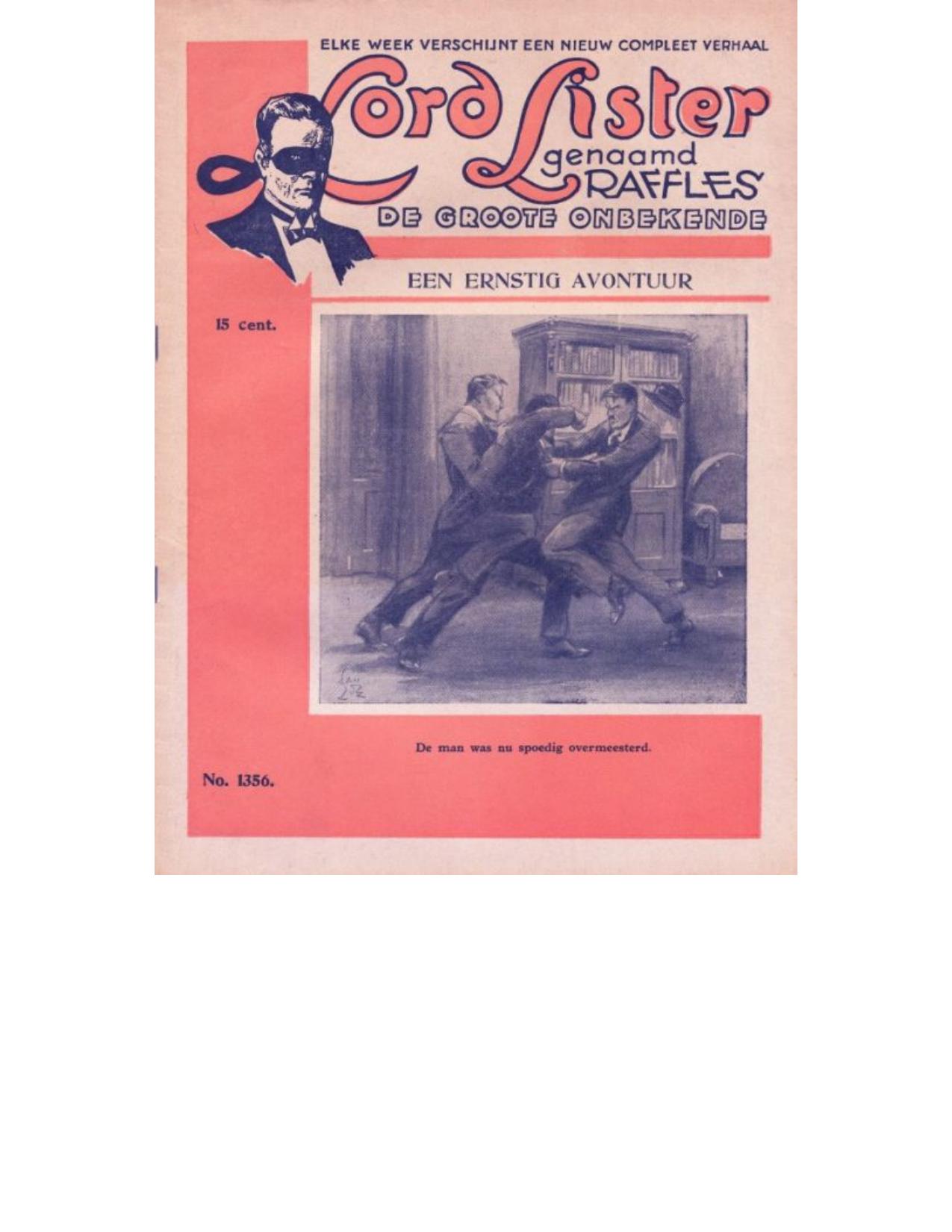 ELKE WEEK VERSCHIJNT EEN NIEUW COMPLEET VERHAAL

Lord Lister
genaamd
RAFFLES

DE GROOTE ONBEKENDE

EEN ERNSTIG AVONTUUR

15 cent.

De man was nu spoedig overmeesterd.

No. 1356.